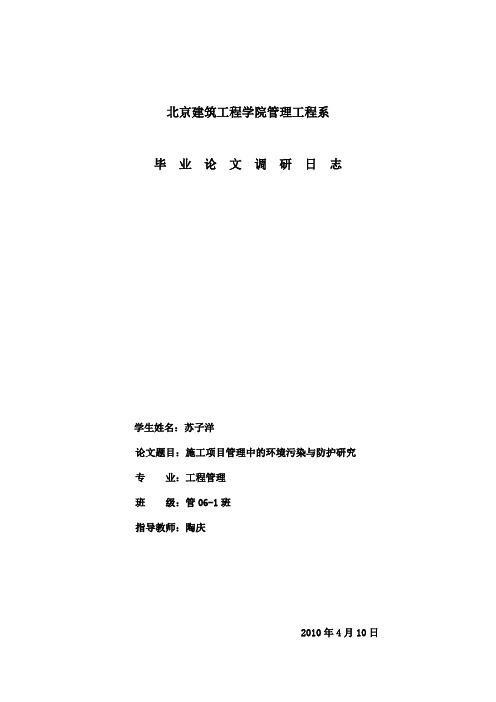 北京建筑工程学院管理工程系

毕 业 论 文 调 研 日 志

学生姓名：苏子洋

论文题目：施工项目管理中的环境污染与防护研究

专　　业：工程管理

班　　级：管 06-1 班

指导教师：陶庆

2010 年 4 月 10 日